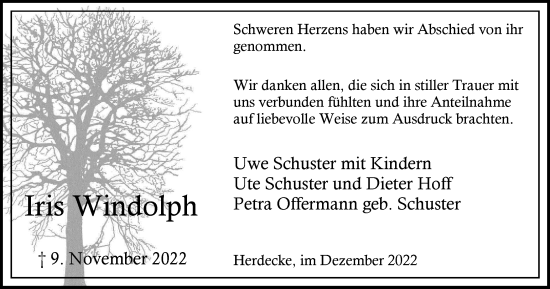 Iris Windolph

† 9. November 2022

Schweren Herzens haben wir Abschied von ihr genommen.

Wir danken allen, die sich in stiller Trauer mit uns verbunden fühlten und ihre Anteilnahme auf liebevolle Weise zum Ausdruck brachten.

Uwe Schuster mit Kindern
Ute Schuster und Dieter Hoff
Petra Offermann geb. Schuster

Herdecke, im Dezember 2022